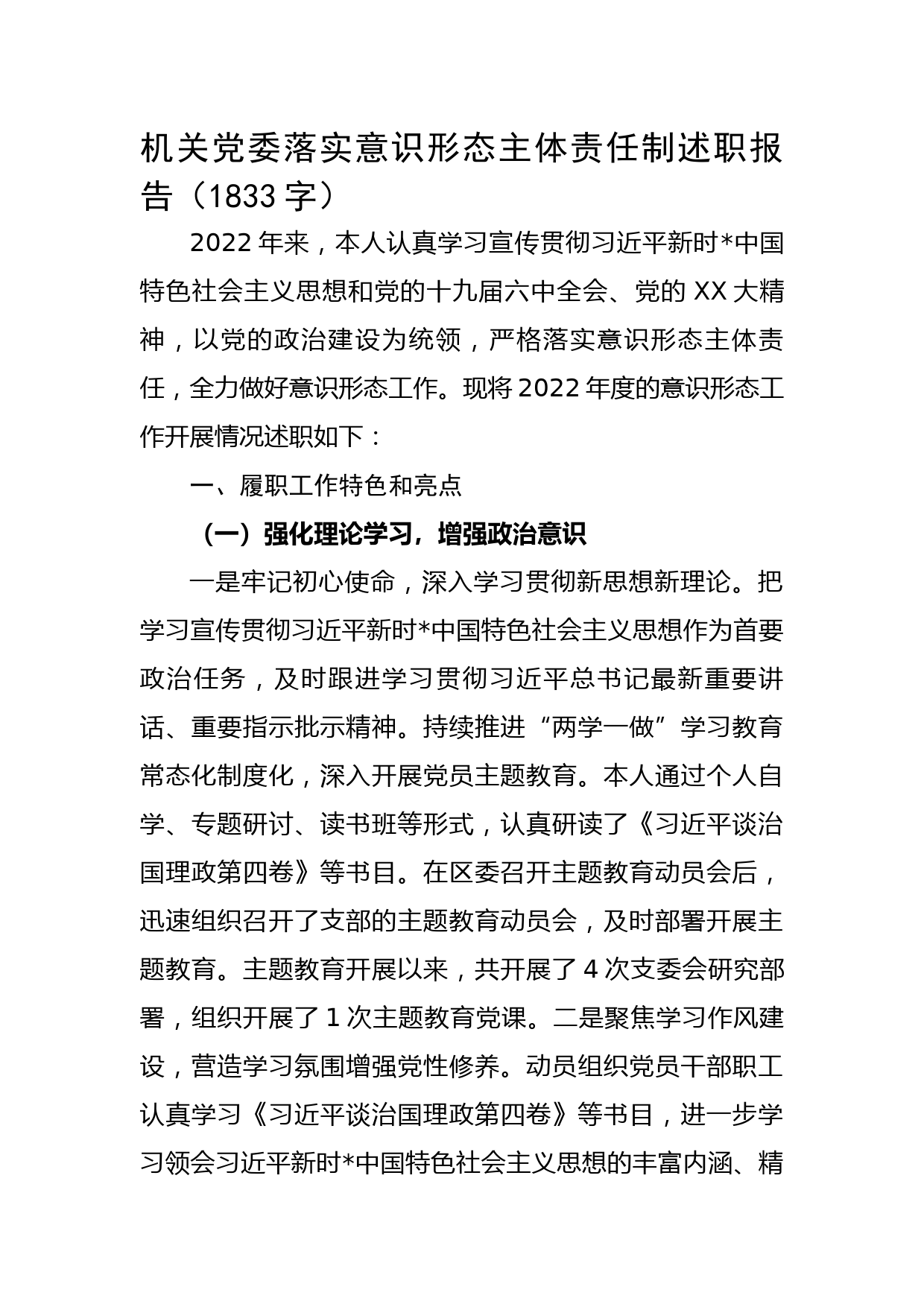 机关党委落实意识形态主体责任制述职报告（1833 字）

2022 年来，本人认真学习宣传贯彻习近平新时*中国特色社会主义思想和党的十九届六中全会、党的 XX 大精神，以党的政治建设为统领，严格落实意识形态主体责任，全力做好意识形态工作。现将 2022 年度的意识形态工作开展情况述职如下：

一、履职工作特色和亮点

（一）强化理论学习，增强政治意识

一是牢记初心使命，深入学习贯彻新思想新理论。把学习宣传贯彻习近平新时*中国特色社会主义思想作为首要政治任务，及时跟进学习贯彻习近平总书记最新重要讲话、重要指示批示精神。持续推进“两学一做”学习教育常态化制度化，深入开展党员主题教育。本人通过个人自学、专题研讨、读书班等形式，认真研读了《习近平谈治国理政第四卷》等书目。在区委召开主题教育动员会后，迅速组织召开了支部的主题教育动员会，及时部署开展主题教育。主题教育开展以来，共开展了 4 次支委会研究部署，组织开展了 1 次主题教育党课。二是聚焦学习作风建设，营造学习氛围增强党性修养。动员组织党员干部职工认真学习《习近平谈治国理政第四卷》等书目，进一步学习领会习近平新时*中国特色社会主义思想的丰富内涵、精